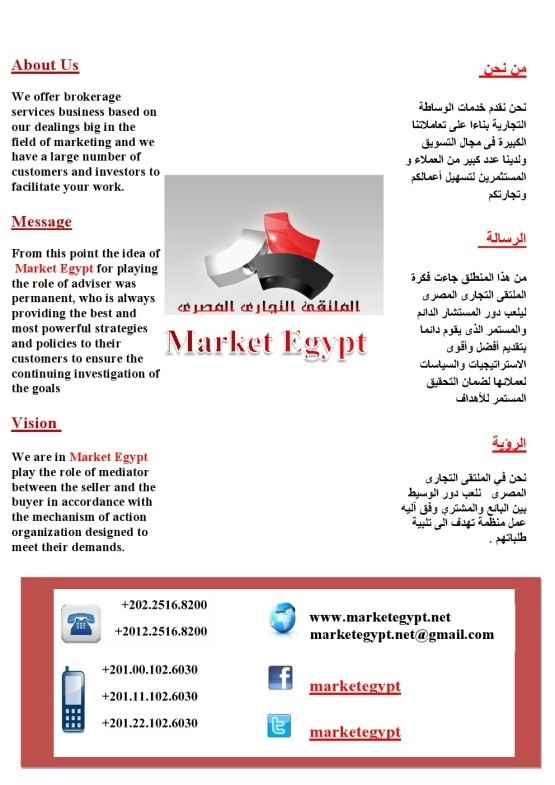 About Us

We offer brokerage services business based on our dealings big in the field of marketing and we have a large number of customers and investors to facilitate your work.

Message

From this point the idea of Market Egypt for playing the role of adviser was permanent, who is always providing the best and most powerful strategies and policies to their customers to ensure the continuing investigation of the goals

Vision

We are in Market Egypt play the role of mediator between the seller and the buyer in accordance with the mechanism of action organization designed to meet their demands.

الملتقى التجارى المصرى
Market Egypt

من نحن

نحن نقدم خدمات الوساطة التجارية بناءا على تعاملاتنا الكبيرة فى مجال التسويق ولدينا عدد كبير من العملاء و المستثمرين لتسهيل أعمالكم وتجارتكم

الرسالة

من هذا المنطلق جاءت فكرة الملتقى التجارى المصرى ليلعب دور المستشار الدائم والمستمر الذى يقوم دائما بتقديم أفضل وأقوى الاستراتيجيات والسياسات لعملائها لضمان التحقيق المستمر للأهداف

الرؤية

نحن في الملتقى التجارى المصرى نلعب دور الوسيط بين البائع والمشتري وفق آليه عمل منظمة تهدف الى تلبية طلباتهم .

+202.2516.8200
+2012.2516.8200

+201.00.102.6030
+201.11.102.6030
+201.22.102.6030

www.marketegypt.net
marketegypt.net@gmail.com

marketegypt

marketegypt